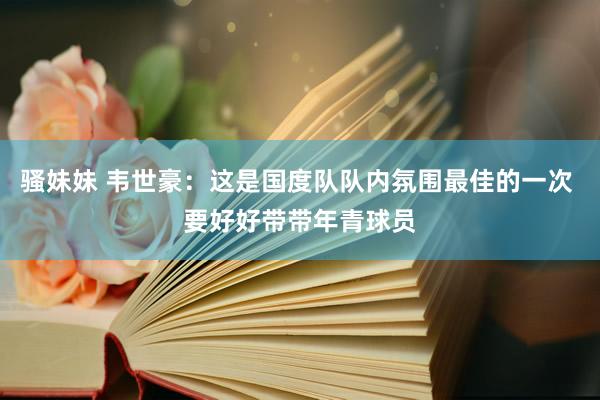 骚妹妹 韦世豪：这是国度队队内氛围最佳的一次 要好好带带年青球员